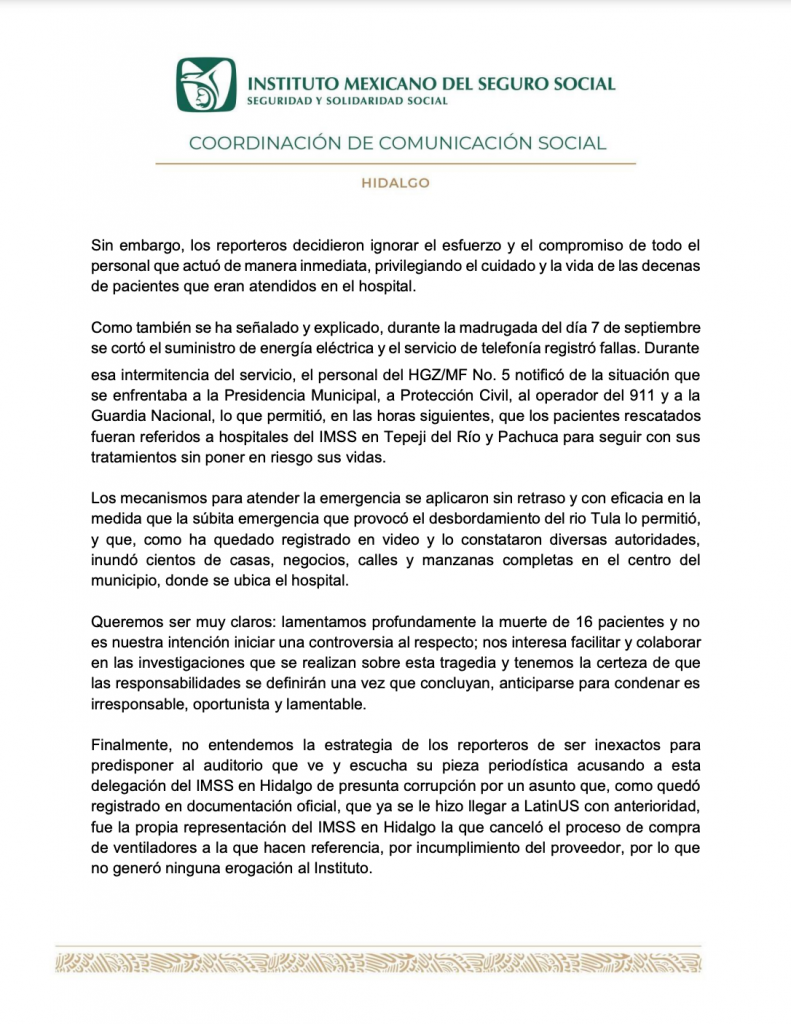 INSTITUTO MEXICANO DEL SEGURO SOCIAL
SEGURIDAD Y SOLIDARIDAD SOCIAL

COORDINACIÓN DE COMUNICACIÓN SOCIAL

HIDALGO

Sin embargo, los reporteros decidieron ignorar el esfuerzo y el compromiso de todo el personal que actuó de manera inmediata, privilegiando el cuidado y la vida de las decenas de pacientes que eran atendidos en el hospital.

Como también se ha señalado y explicado, durante la madrugada del día 7 de septiembre se cortó el suministro de energía eléctrica y el servicio de telefonía registró fallas. Durante esa intermitencia del servicio, el personal del HGZ/MF No. 5 notificó de la situación que se enfrentaba a la Presidencia Municipal, a Protección Civil, al operador del 911 y a la Guardia Nacional, lo que permitió, en las horas siguientes, que los pacientes rescatados fueran referidos a hospitales del IMSS en Tepeji del Río y Pachuca para seguir con sus tratamientos sin poner en riesgo sus vidas.

Los mecanismos para atender la emergencia se aplicaron sin retraso y con eficacia en la medida que la súbita emergencia que provocó el desbordamiento del rio Tula lo permitió, y que, como ha quedado registrado en video y lo constataron diversas autoridades, inundó cientos de casas, negocios, calles y manzanas completas en el centro del municipio, donde se ubica el hospital.

Queremos ser muy claros: lamentamos profundamente la muerte de 16 pacientes y no es nuestra intención iniciar una controversia al respecto; nos interesa facilitar y colaborar en las investigaciones que se realizan sobre esta tragedia y tenemos la certeza de que las responsabilidades se definirán una vez que concluyan, anticiparse para condenar es irresponsable, oportunista y lamentable.

Finalmente, no entendemos la estrategia de los reporteros de ser inexactos para predisponer al auditorio que ve y escucha su pieza periodística acusando a esta delegación del IMSS en Hidalgo de presunta corrupción por un asunto que, como quedó registrado en documentación oficial, que ya se le hizo llegar a LatinUS con anterioridad, fue la propia representación del IMSS en Hidalgo la que canceló el proceso de compra de ventiladores a la que hacen referencia, por incumplimiento del proveedor, por lo que no generó ninguna erogación al Instituto.